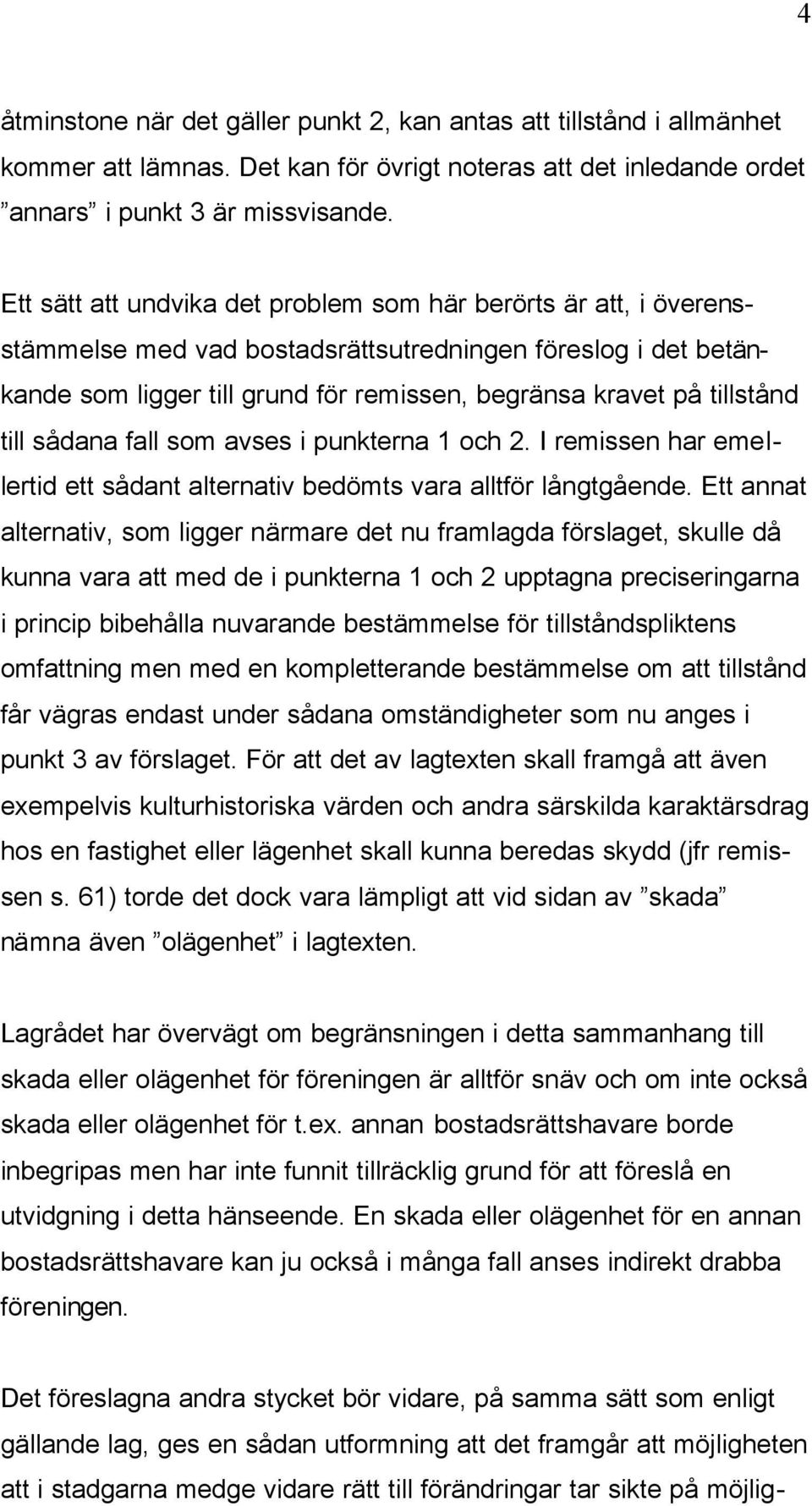 4

åtminstone när det gäller punkt 2, kan antas att tillstånd i allmänhet kommer att lämnas. Det kan för övrigt noteras att det inledande ordet ”annars” i punkt 3 är missvisande.

Ett sätt att undvika det problem som här berörts är att, i överensstämmelse med vad bostadsrättsutredningen föreslog i det betänkande som ligger till grund för remissen, begränsa kravet på tillstånd till sådana fall som avses i punkterna 1 och 2. I remissen har emellertid ett sådant alternativ bedömts vara alltför långtgående. Ett annat alternativ, som ligger närmare det nu framlagda förslaget, skulle då kunna vara att med de i punkterna 1 och 2 upptagna preciseringarna i princip bibehålla nuvarande bestämmelse för tillståndspliktens omfattning men med en kompletterande bestämmelse om att tillstånd får vägras endast under sådana omständigheter som nu anges i punkt 3 av förslaget. För att det av lagtexten skall framgå att även exempelvis kulturhistoriska värden och andra särskilda karaktärsdrag hos en fastighet eller lägenhet skall kunna beredas skydd (jfr remissen s. 61) torde det dock vara lämpligt att vid sidan av ”skada” nämna även ”olägenhet” i lagtexten.

Lagrådet har övervägt om begränsningen i detta sammanhang till skada eller olägenhet för föreningen är alltför snäv och om inte också skada eller olägenhet för t.ex. annan bostadsrättshavare borde inbegripas men har inte funnit tillräcklig grund för att föreslå en utvidgning i detta hänseende. En skada eller olägenhet för en annan bostadsrättshavare kan ju också i många fall anses indirekt drabba föreningen.

Det föreslagna andra stycket bör vidare, på samma sätt som enligt gällande lag, ges en sådan utformning att det framgår att möjligheten att i stadgarna medge vidare rätt till förändringar tar sikte på möjlig-